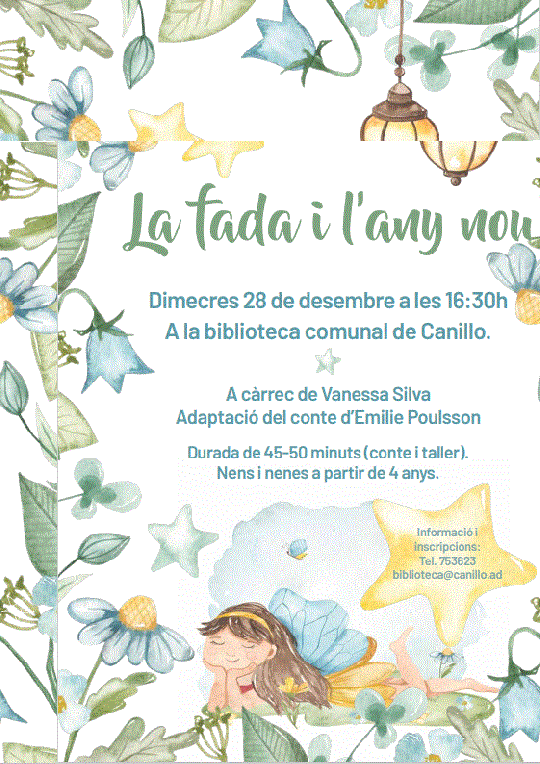 La fada i l'any nou

Dimecres 28 de desembre a les 16:30h
A la biblioteca comunal de Canillo.

A càrrec de Vanessa Silva
Adaptació del conte d'Emilie Poulsson

Durada de 45-50 minuts (conte i taller).
Nens i nenes a partir de 4 anys.

Informació i
inscripcions:
Tel. 753623
biblioteca@canillo.ad